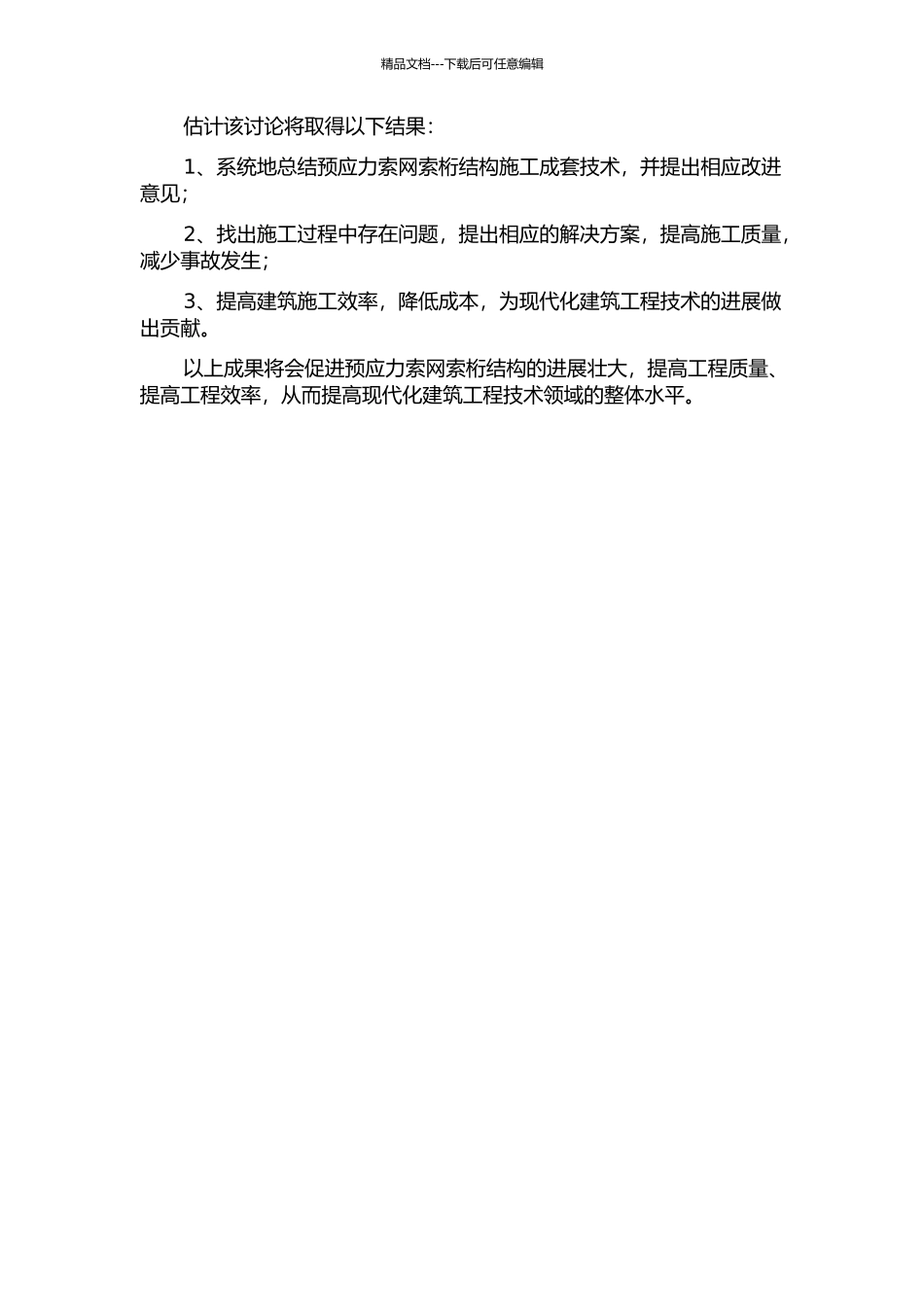 精品文档---下载后可任意编辑

估计该讨论将取得以下结果：

1、系统地总结预应力索网索桁结构施工成套技术，并提出相应改进意见；

2、找出施工过程中存在问题，提出相应的解决方案，提高施工质量，减少事故发生；

3、提高建筑施工效率，降低成本，为现代化建筑工程技术的进展做出贡献。

以上成果将会促进预应力索网索桁结构的进展壮大，提高工程质量、提高工程效率，从而提高现代化建筑工程技术领域的整体水平。